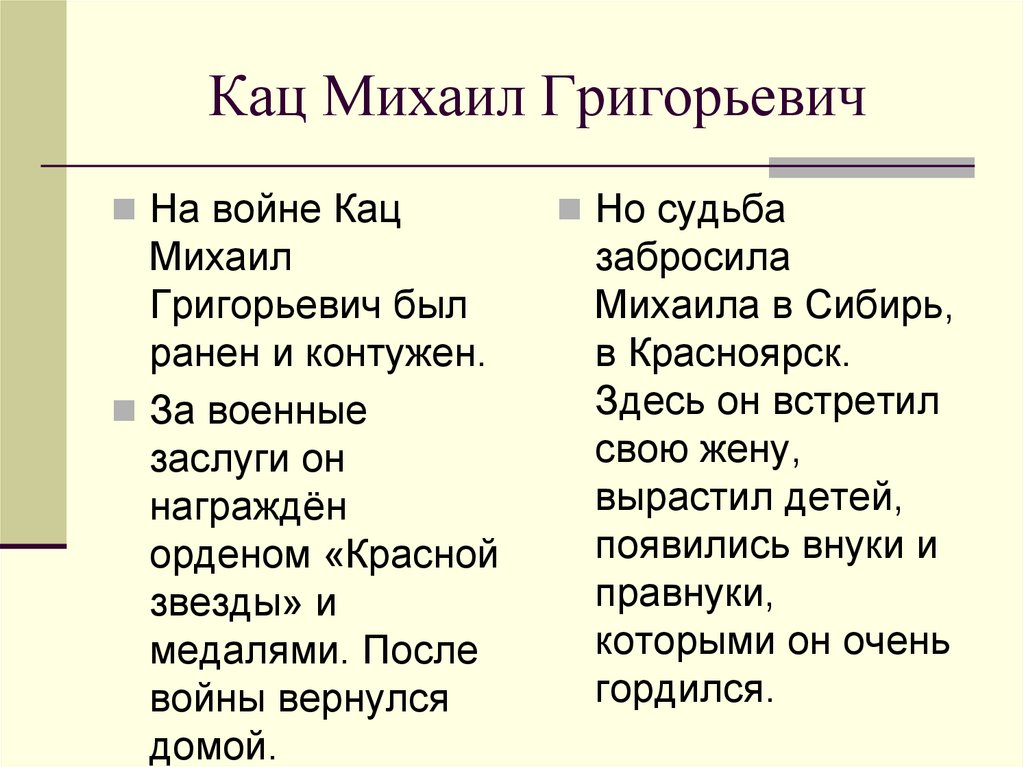 Кац Михаил Григорьевич

На войне Кац Михаил Григорьевич был ранен и контужен.

За военные заслуги он награждён орденом «Красной звезды» и медалями. После войны вернулся домой.

Но судьба забросила Михаила в Сибирь, в Красноярск. Здесь он встретил свою жену, вырастил детей, появились внуки и правнуки, которыми он очень гордился.